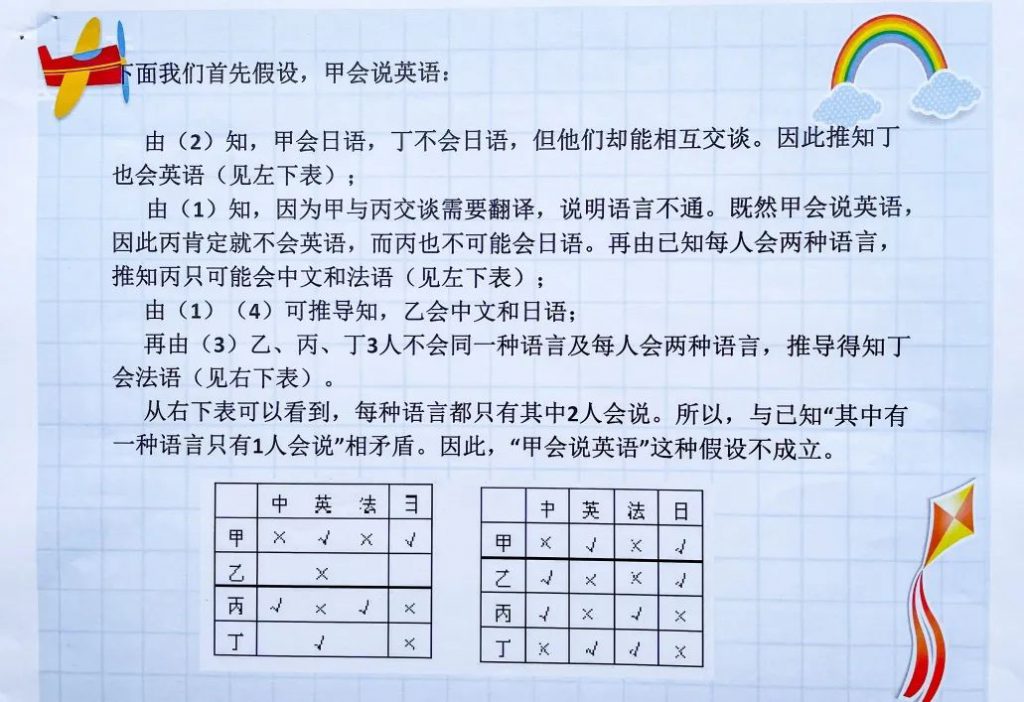 下面我们首先假设，甲会说英语：

由（2）知，甲会日语，丁不会日语，但他们却能相互交谈。因此推知丁也会英语（见左下表）；

由（1）知，因为甲与丙交谈需要翻译，说明语言不通。既然甲会说英语，因此丙肯定就不会英语，而丙也不可能会日语。再由已知每人会两种语言，推知丙只可能会中文和法语（见左下表）；

由（1）（4）可推导知，乙会中文和日语；

再由（3）乙、丙、丁3人不会同一种语言及每人会两种语言，推导得知丁会法语（见右下表）。

从右下表可以看到，每种语言都只有其中2人会说。所以，与已知“其中有一种语言只有1人会说”相矛盾。因此，“甲会说英语”这种假设不成立。

| | 中 | 英 | 法 | 日 |
|---|---|---|---|---|
| 甲 | × | √ | × | √ |
| 乙 | | × | | |
| 丙 | √ | × | √ | × |
| 丁 | | √ | | × |

| | 中 | 英 | 法 | 日 |
|---|---|---|---|---|
| 甲 | × | √ | × | √ |
| 乙 | √ | × | × | √ |
| 丙 | √ | × | √ | × |
| 丁 | × | √ | √ | × |